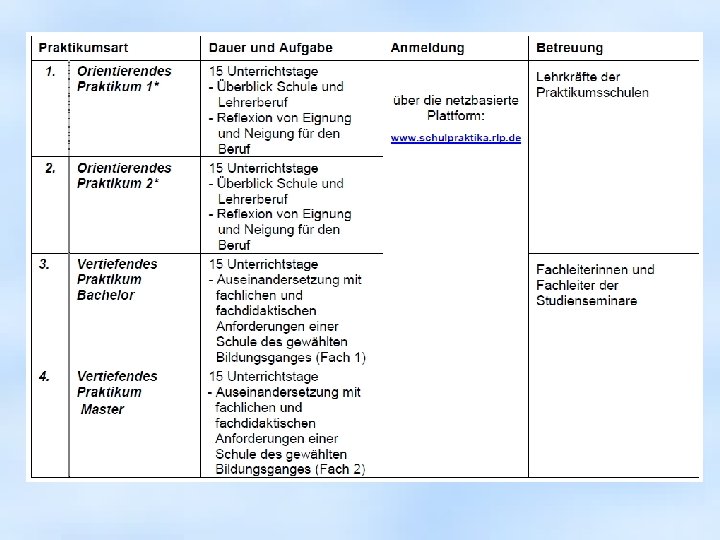 | Praktikumsart | | Dauer und Aufgabe | Anmeldung | Betreuung |
|---|---|---|---|---|
| 1. | Orientierendes Praktikum 1* | 15 Unterrichtstage - Überblick Schule und Lehrerberuf - Reflexion von Eignung und Neigung für den Beruf | über die netzbasierte Plattform: www.schulpraktika.rlp.de | Lehrkräfte der Praktikumsschulen |
| 2. | Orientierendes Praktikum 2* | 15 Unterrichtstage - Überblick Schule und Lehrerberuf - Reflexion von Eignung und Neigung für den Beruf | | |
| 3. | Vertiefendes Praktikum Bachelor | 15 Unterrichtstage - Auseinandersetzung mit fachlichen und fachdidaktischen Anforderungen einer Schule des gewählten Bildungsganges (Fach 1) | | Fachleiterinnen und Fachleiter der Studienseminare |
| 4. | Vertiefendes Praktikum Master | 15 Unterrichtstage - Auseinandersetzung mit fachlichen und fachdidaktischen Anforderungen einer Schule des gewählten Bildungsganges (Fach 2) | | |